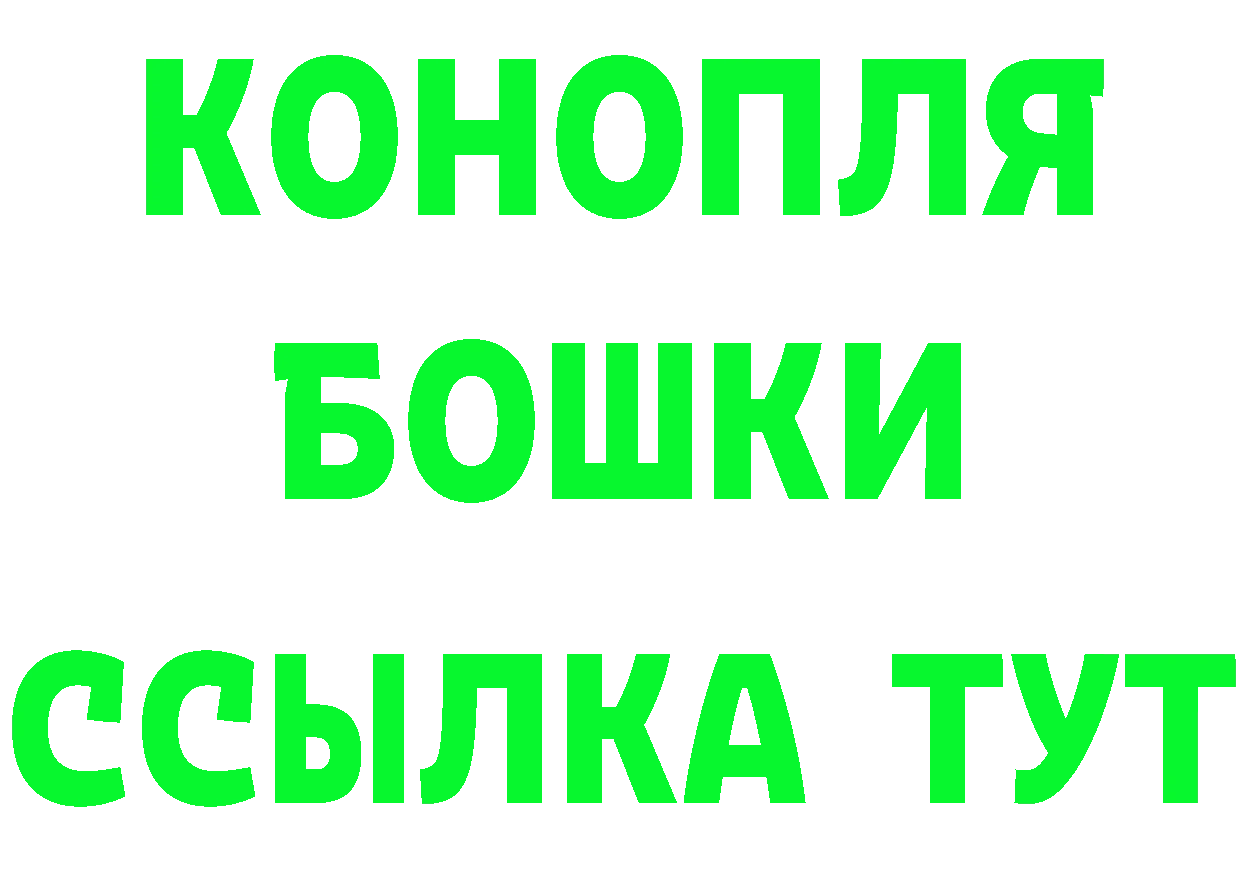 КОНОПЛЯ
БОШКИ
ССЫЛКА ТУТ